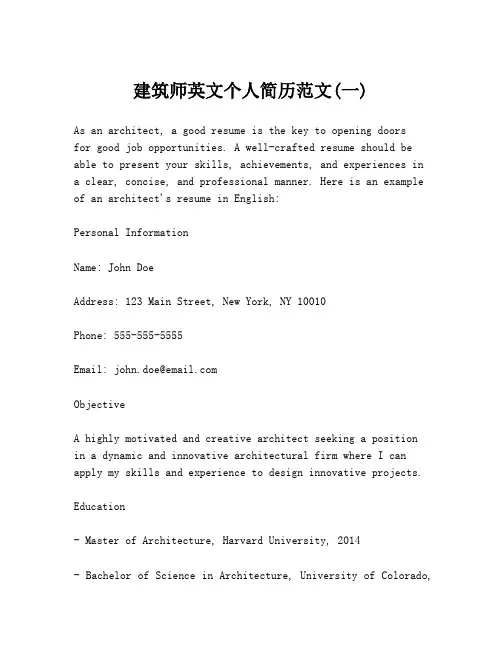 建筑师英文个人简历范文(一)

As an architect, a good resume is the key to opening doors for good job opportunities. A well-crafted resume should be able to present your skills, achievements, and experiences in a clear, concise, and professional manner. Here is an example of an architect's resume in English:

Personal Information

Name: John Doe

Address: 123 Main Street, New York, NY 10010

Phone: 555-555-5555

Email: john.doe@email.com

Objective

A highly motivated and creative architect seeking a position in a dynamic and innovative architectural firm where I can apply my skills and experience to design innovative projects.

Education

- Master of Architecture, Harvard University, 2014

- Bachelor of Science in Architecture, University of Colorado,